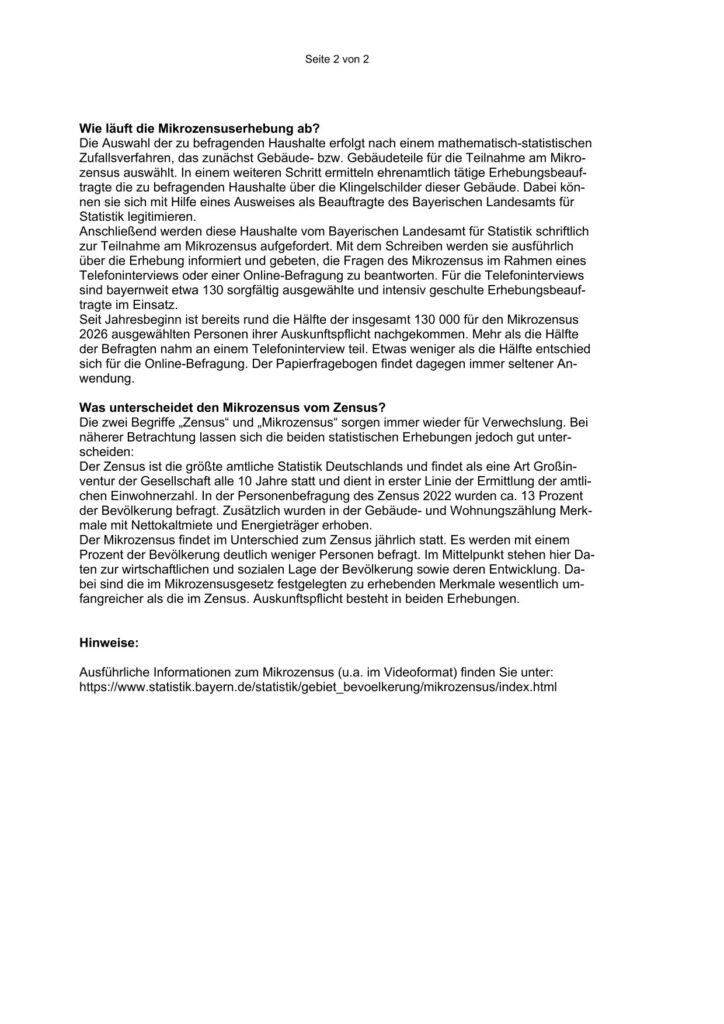 Seite 2 von 2

**Wie läuft die Mikrozensuserhebung ab?**
Die Auswahl der zu befragenden Haushalte erfolgt nach einem mathematisch-statistischen Zufallsverfahren, das zunächst Gebäude- bzw. Gebäudeteile für die Teilnahme am Mikrozensus auswählt. In einem weiteren Schritt ermitteln ehrenamtlich tätige Erhebungsbeauftragte die zu befragenden Haushalte über die Klingelschilder dieser Gebäude. Dabei können sie sich mit Hilfe eines Ausweises als Beauftragte des Bayerischen Landesamts für Statistik legitimieren.
Anschließend werden diese Haushalte vom Bayerischen Landesamt für Statistik schriftlich zur Teilnahme am Mikrozensus aufgefordert. Mit dem Schreiben werden sie ausführlich über die Erhebung informiert und gebeten, die Fragen des Mikrozensus im Rahmen eines Telefoninterviews oder einer Online-Befragung zu beantworten. Für die Telefoninterviews sind bayernweit etwa 130 sorgfältig ausgewählte und intensiv geschulte Erhebungsbeauftragte im Einsatz.
Seit Jahresbeginn ist bereits rund die Hälfte der insgesamt 130 000 für den Mikrozensus 2026 ausgewählten Personen ihrer Auskunftspflicht nachgekommen. Mehr als die Hälfte der Befragten nahm an einem Telefoninterview teil. Etwas weniger als die Hälfte entschied sich für die Online-Befragung. Der Papierfragebogen findet dagegen immer seltener Anwendung.

**Was unterscheidet den Mikrozensus vom Zensus?**
Die zwei Begriffe „Zensus“ und „Mikrozensus“ sorgen immer wieder für Verwechslung. Bei näherer Betrachtung lassen sich die beiden statistischen Erhebungen jedoch gut unterscheiden:
Der Zensus ist die größte amtliche Statistik Deutschlands und findet als eine Art Großinventur der Gesellschaft alle 10 Jahre statt und dient in erster Linie der Ermittlung der amtlichen Einwohnerzahl. In der Personenbefragung des Zensus 2022 wurden ca. 13 Prozent der Bevölkerung befragt. Zusätzlich wurden in der Gebäude- und Wohnungszählung Merkmale mit Nettokaltmiete und Energieträger erhoben.
Der Mikrozensus findet im Unterschied zum Zensus jährlich statt. Es werden mit einem Prozent der Bevölkerung deutlich weniger Personen befragt. Im Mittelpunkt stehen hier Daten zur wirtschaftlichen und sozialen Lage der Bevölkerung sowie deren Entwicklung. Dabei sind die im Mikrozensusgesetz festgelegten zu erhebenden Merkmale wesentlich umfangreicher als die im Zensus. Auskunftspflicht besteht in beiden Erhebungen.

**Hinweise:**

Ausführliche Informationen zum Mikrozensus (u.a. im Videoformat) finden Sie unter:
https://www.statistik.bayern.de/statistik/gebiet_bevoelkerung/mikrozensus/index.html